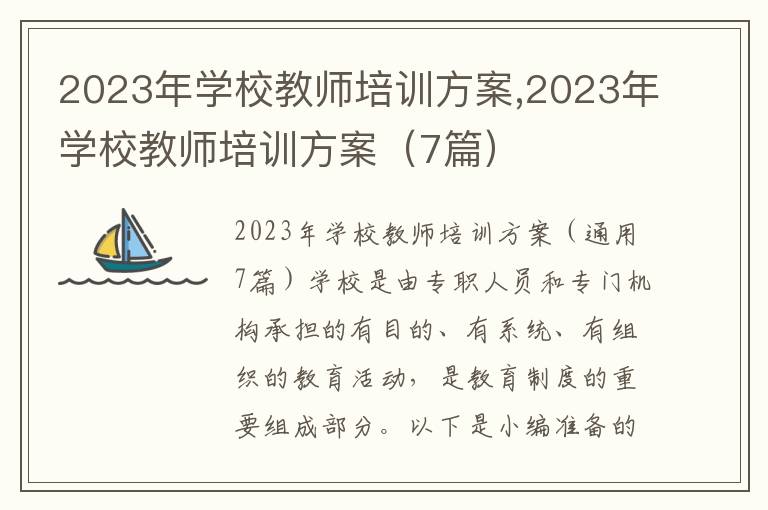 2023年学校教师培训方案,2023年学校教师培训方案（7篇）

2023年学校教师培训方案（通用7篇）学校是由专职人员和专门机构承担的有目的、有系统、有组织的教育活动，是教育制度的重要组成部分。以下是小编准备的